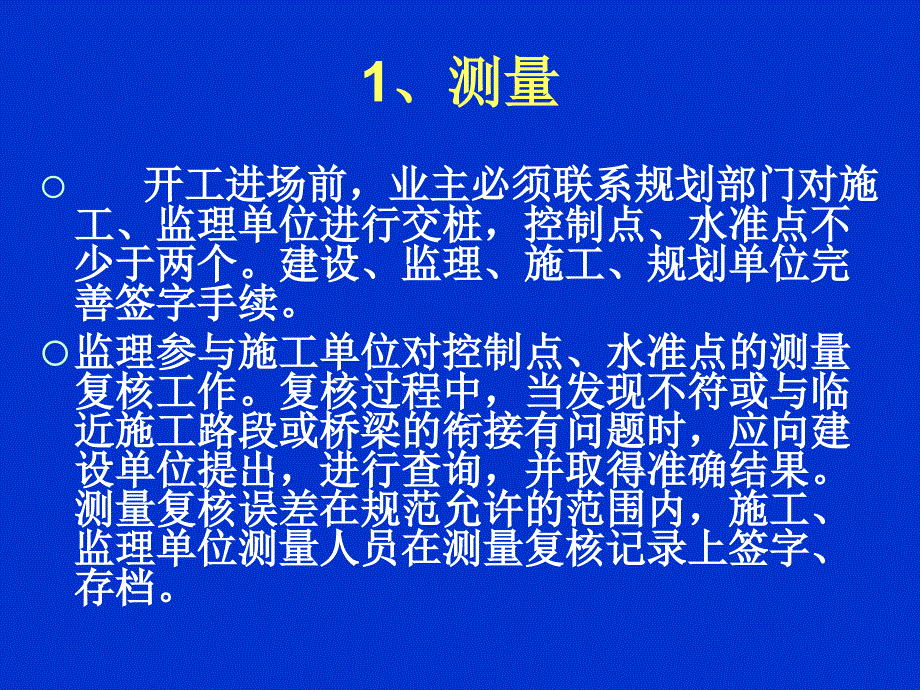 1、测量

○ 开工进场前，业主必须联系规划部门对施工、监理单位进行交桩，控制点、水准点不少于两个。建设、监理、施工、规划单位完善签字手续。

○ 监理参与施工单位对控制点、水准点的测量复核工作。复核过程中，当发现不符或与临近施工路段或桥梁的衔接有问题时，应向建设单位提出，进行查询，并取得准确结果。测量复核误差在规范允许的范围内，施工、监理单位测量人员在测量复核记录上签字、存档。